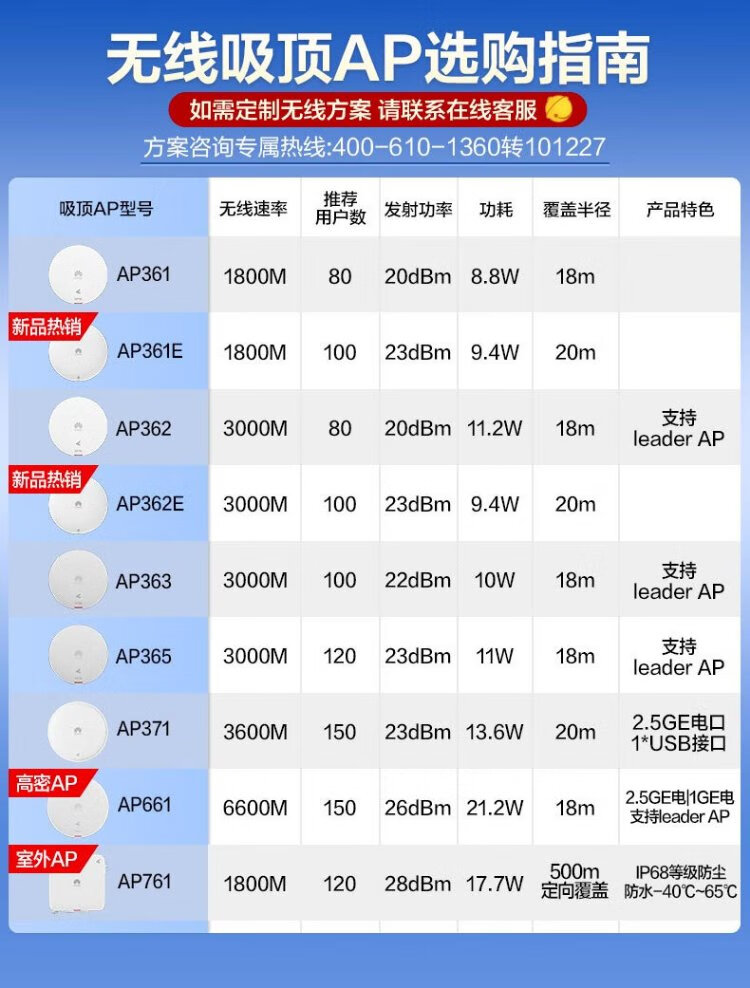 无线吸顶AP选购指南

如需定制无线方案 请联系在线客服

方案咨询专属热线:400-610-1360转101227

| 吸顶AP型号 | 无线速率 | 推荐用户数 | 发射功率 | 功耗 | 覆盖半径 | 产品特色 |
|---|---|---|---|---|---|---|
| AP361 | 1800M | 80 | 20dBm | 8.8W | 18m | |
| 新品热销 AP361E | 1800M | 100 | 23dBm | 9.4W | 20m | |
| AP362 | 3000M | 80 | 20dBm | 11.2W | 18m | 支持 leader AP |
| 新品热销 AP362E | 3000M | 100 | 23dBm | 9.4W | 20m | |
| AP363 | 3000M | 100 | 22dBm | 10W | 18m | 支持 leader AP |
| AP365 | 3000M | 120 | 23dBm | 11W | 18m | 支持 leader AP |
| AP371 | 3600M | 150 | 23dBm | 13.6W | 20m | 2.5GE电口 1*USB接口 |
| 高密AP AP661 | 6600M | 150 | 26dBm | 21.2W | 18m | 2.5GE电\|1GE电 支持leader AP |
| 室外AP AP761 | 1800M | 120 | 28dBm | 17.7W | 500m 定向覆盖 | IP68等级防尘 防水-40℃~65℃ |